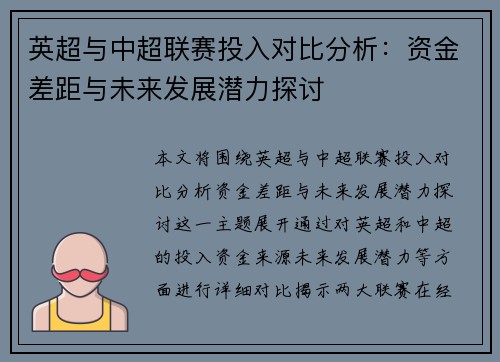 英超与中超联赛投入对比分析：资金差距与未来发展潜力探讨

本文将围绕英超与中超联赛投入对比分析资金差距与未来发展潜力探讨这一主题展开通过对英超和中超的投入资金来源未来发展潜力等方面进行详细对比揭示两大联赛在经